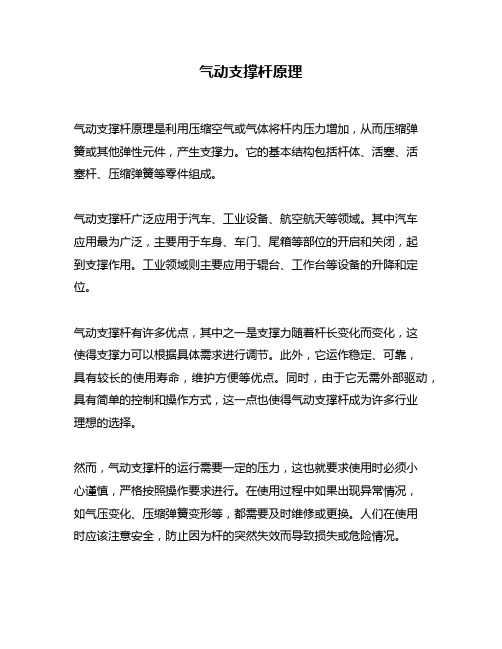 气动支撑杆原理

气动支撑杆原理是利用压缩空气或气体将杆内压力增加，从而压缩弹簧或其他弹性元件，产生支撑力。它的基本结构包括杆体、活塞、活塞杆、压缩弹簧等零件组成。

气动支撑杆广泛应用于汽车、工业设备、航空航天等领域。其中汽车应用最为广泛，主要用于车身、车门、尾箱等部位的开启和关闭，起到支撑作用。工业领域则主要应用于辊台、工作台等设备的升降和定位。

气动支撑杆有许多优点，其中之一是支撑力随着杆长变化而变化，这使得支撑力可以根据具体需求进行调节。此外，它运作稳定、可靠，具有较长的使用寿命，维护方便等优点。同时，由于它无需外部驱动，具有简单的控制和操作方式，这一点也使得气动支撑杆成为许多行业理想的选择。

然而，气动支撑杆的运行需要一定的压力，这也就要求使用时必须小心谨慎，严格按照操作要求进行。在使用过程中如果出现异常情况，如气压变化、压缩弹簧变形等，都需要及时维修或更换。人们在使用时应该注意安全，防止因为杆的突然失效而导致损失或危险情况。